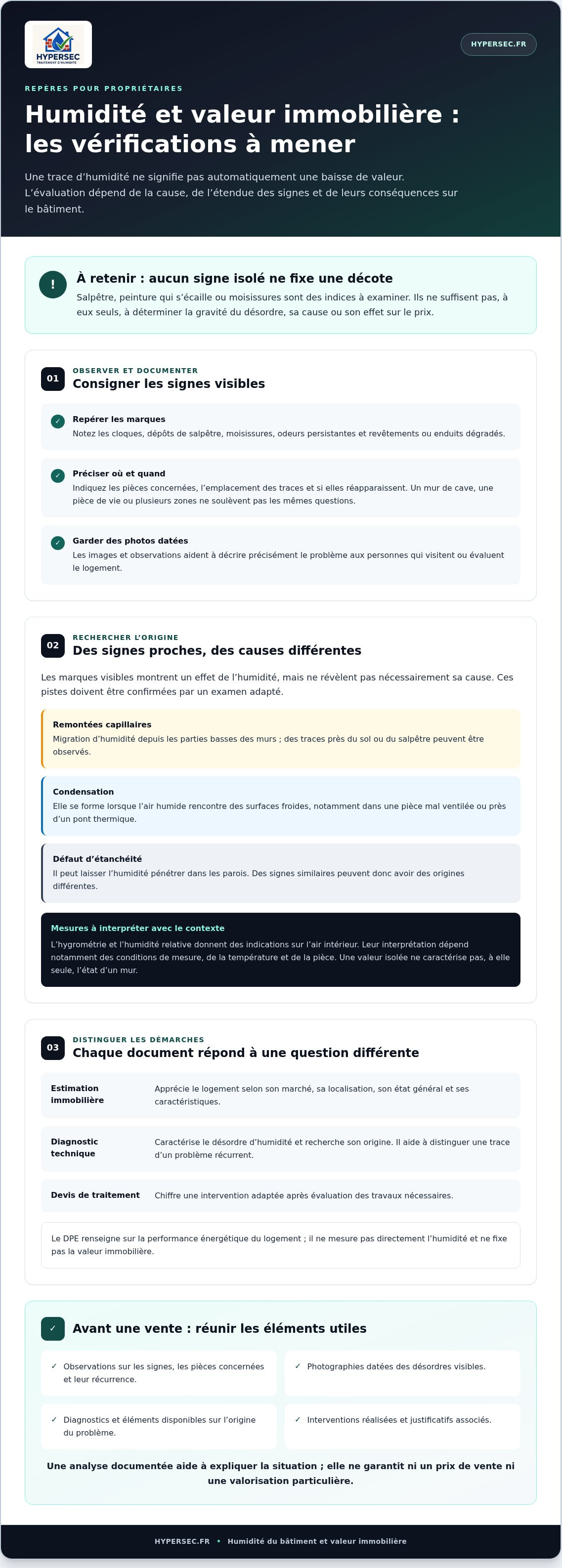 HYPERSEC
TRAITEMENT D'HUMIDITÉ

HYPERSEC.FR

REPÈRES POUR PROPRIÉTAIRES

Humidité et valeur immobilière : les vérifications à mener

Une trace d'humidité ne signifie pas automatiquement une baisse de valeur. L'évaluation dépend de la cause, de l'étendue des signes et de leurs conséquences sur le bâtiment.

!

À retenir : aucun signe isolé ne fixe une décote

Salpêtre, peinture qui s'écaille ou moisissures sont des indices à examiner. Ils ne suffisent pas, à eux seuls, à déterminer la gravité du désordre, sa cause ou son effet sur le prix.

01

OBSERVER ET DOCUMENTER

Consigner les signes visibles

✓ Repérer les marques
Notez les cloques, dépôts de salpêtre, moisissures, odeurs persistantes et revêtements ou enduits dégradés.

✓ Préciser où et quand
Indiquez les pièces concernées, l'emplacement des traces et si elles réapparaissent. Un mur de cave, une pièce de vie ou plusieurs zones ne soulèvent pas les mêmes questions.

✓ Garder des photos datées
Les images et observations aident à décrire précisément le problème aux personnes qui visitent ou évaluent le logement.

02

RECHERCHER L'ORIGINE

Des signes proches, des causes différentes

Les marques visibles montrent un effet de l'humidité, mais ne révèlent pas nécessairement sa cause. Ces pistes doivent être confirmées par un examen adapté.

Remontées capillaires
Migration d'humidité depuis les parties basses des murs ; des traces près du sol ou du salpêtre peuvent être observés.

Condensation
Elle se forme lorsque l'air humide rencontre des surfaces froides, notamment dans une pièce mal ventilée ou près d'un pont thermique.

Défaut d'étanchéité
Il peut laisser l'humidité pénétrer dans les parois. Des signes similaires peuvent donc avoir des origines différentes.

Mesures à interpréter avec le contexte
L'hygrométrie et l'humidité relative donnent des indications sur l'air intérieur. Leur interprétation dépend notamment des conditions de mesure, de la température et de la pièce. Une valeur isolée ne caractérise pas, à elle seule, l'état d'un mur.

03

DISTINGUER LES DÉMARCHES

Chaque document répond à une question différente

Estimation immobilière
Apprécie le logement selon son marché, sa localisation, son état général et ses caractéristiques.

Diagnostic technique
Caractérise le désordre d'humidité et recherche son origine. Il aide à distinguer une trace d'un problème récurrent.

Devis de traitement
Chiffre une intervention adaptée après évaluation des travaux nécessaires.

Le DPE renseigne sur la performance énergétique du logement ; il ne mesure pas directement l'humidité et ne fixe pas la valeur immobilière.

✓

Avant une vente : réunir les éléments utiles

✓ Observations sur les signes, les pièces concernées et leur récurrence.

✓ Photographies datées des désordres visibles.

✓ Diagnostics et éléments disponibles sur l'origine du problème.

✓ Interventions réalisées et justificatifs associés.

Une analyse documentée aide à expliquer la situation ; elle ne garantit ni un prix de vente ni une valorisation particulière.

HYPERSEC.FR • Humidité du bâtiment et valeur immobilière